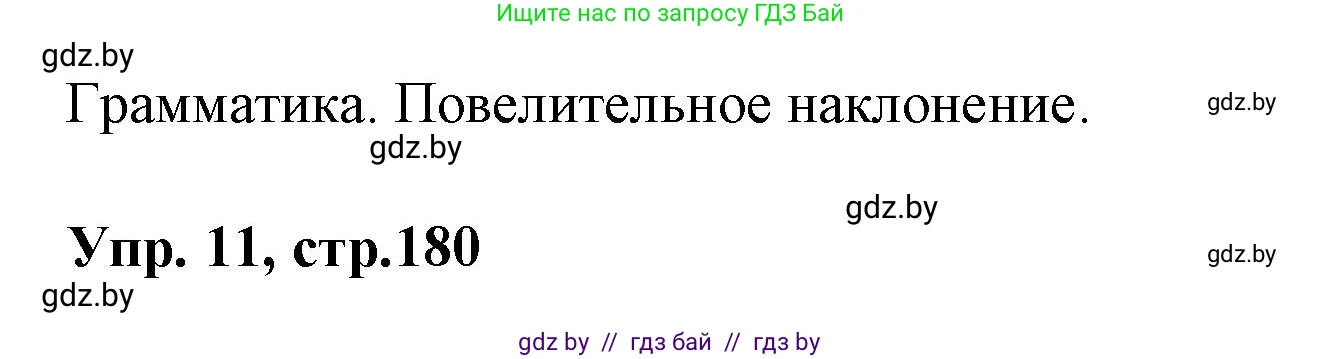 Ищите нас по запросу ГДЗ Бай

gdz.by

Грамматика. Повелительное наклонение.

gdz.by

gdz.by

gdz.by

Упр. 11, стр.180

gdz.by

gdz.by

gdz by // гдз бай // гдз by